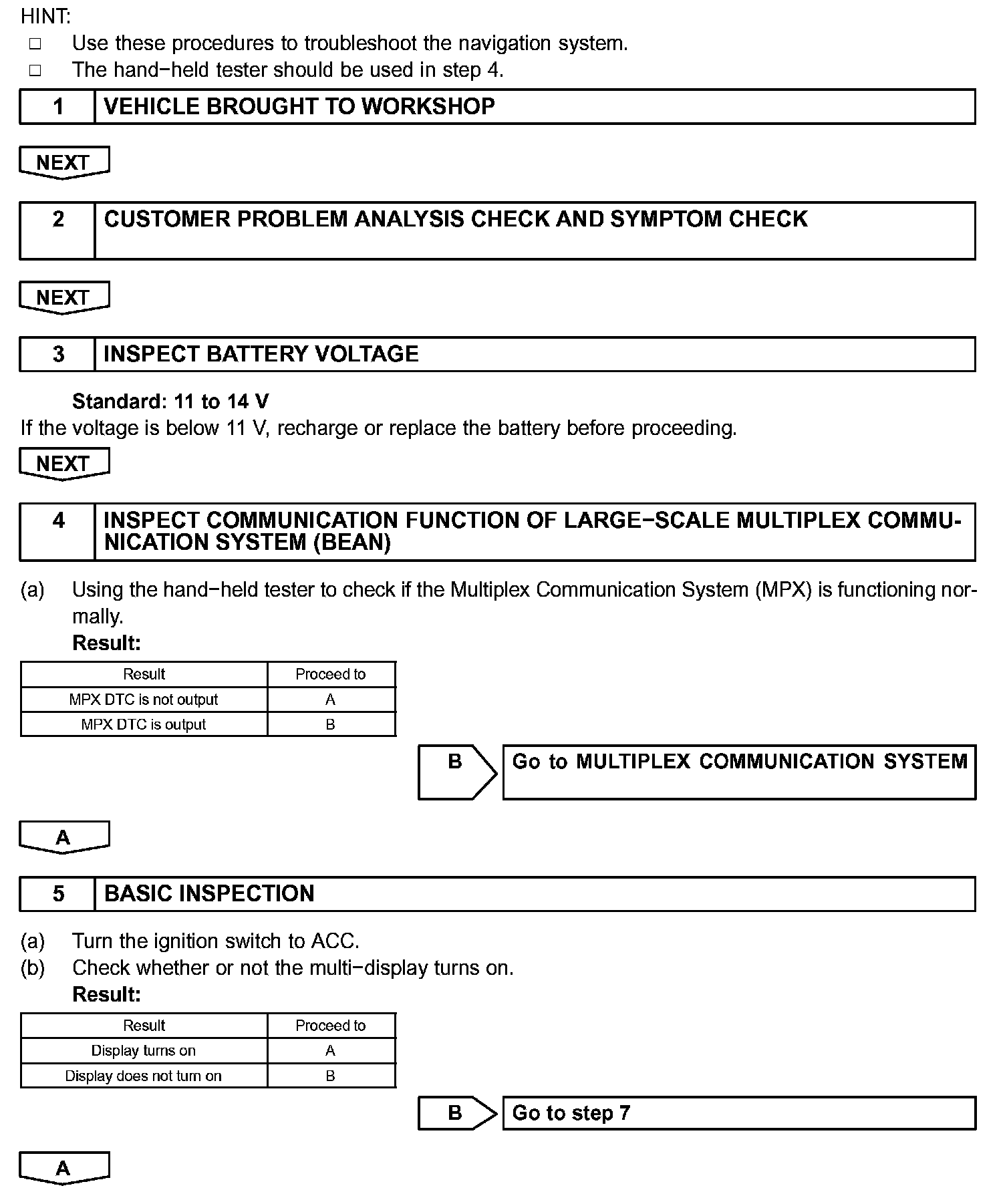 HINT:
□ Use these procedures to troubleshoot the navigation system.
□ The hand−held tester should be used in step 4.

1 VEHICLE BROUGHT TO WORKSHOP

NEXT

2 CUSTOMER PROBLEM ANALYSIS CHECK AND SYMPTOM CHECK

NEXT

3 INSPECT BATTERY VOLTAGE

Standard: 11 to 14 V
If the voltage is below 11 V, recharge or replace the battery before proceeding.

NEXT

4 INSPECT COMMUNICATION FUNCTION OF LARGE−SCALE MULTIPLEX COMMUNICATION SYSTEM (BEAN)

(a) Using the hand−held tester to check if the Multiplex Communication System (MPX) is functioning normally.
Result:

| Result | Proceed to |
|---|---|
| MPX DTC is not output | A |
| MPX DTC is output | B |

B Go to MULTIPLEX COMMUNICATION SYSTEM

A

5 BASIC INSPECTION

(a) Turn the ignition switch to ACC.
(b) Check whether or not the multi−display turns on.
Result:

| Result | Proceed to |
|---|---|
| Display turns on | A |
| Display does not turn on | B |

B Go to step 7

A